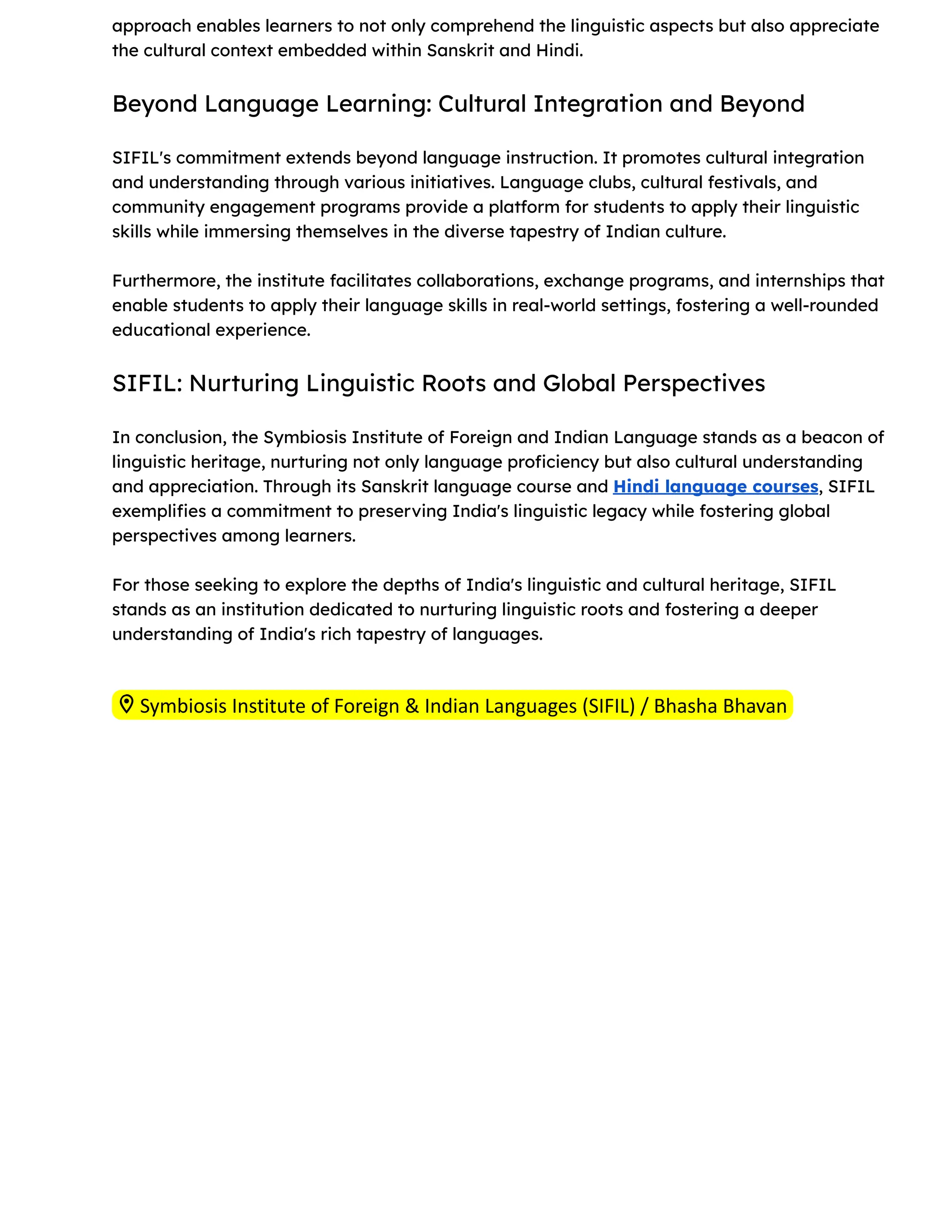 approach enables learners to not only comprehend the linguistic aspects but also appreciate the cultural context embedded within Sanskrit and Hindi.

Beyond Language Learning: Cultural Integration and Beyond

SIFIL's commitment extends beyond language instruction. It promotes cultural integration and understanding through various initiatives. Language clubs, cultural festivals, and community engagement programs provide a platform for students to apply their linguistic skills while immersing themselves in the diverse tapestry of Indian culture.

Furthermore, the institute facilitates collaborations, exchange programs, and internships that enable students to apply their language skills in real-world settings, fostering a well-rounded educational experience.

SIFIL: Nurturing Linguistic Roots and Global Perspectives

In conclusion, the Symbiosis Institute of Foreign and Indian Language stands as a beacon of linguistic heritage, nurturing not only language proficiency but also cultural understanding and appreciation. Through its Sanskrit language course and Hindi language courses, SIFIL exemplifies a commitment to preserving India's linguistic legacy while fostering global perspectives among learners.

For those seeking to explore the depths of India's linguistic and cultural heritage, SIFIL stands as an institution dedicated to nurturing linguistic roots and fostering a deeper understanding of India's rich tapestry of languages.

Symbiosis Institute of Foreign & Indian Languages (SIFIL) / Bhasha Bhavan